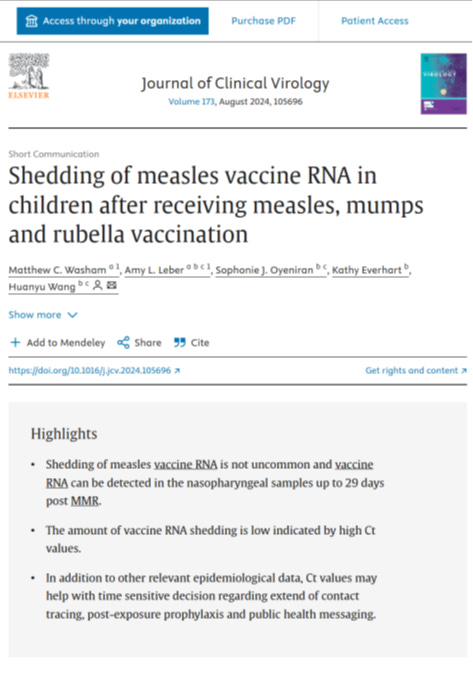 Access through your organization

Purchase PDF

Patient Access

ELSEVIER

Journal of Clinical Virology
Volume 173, August 2024, 105696

VIROLOGY

Short Communication

Shedding of measles vaccine RNA in children after receiving measles, mumps and rubella vaccination

Matthew C. Washam $^{a\,1}$, Amy L. Leber $^{a\,b\,c\,1}$, Sophonie J. Oyeniran $^{b\,c}$, Kathy Everhart $^{b}$, Huanyu Wang $^{b\,c}$

Show more

Add to Mendeley   Share   Cite

https://doi.org/10.1016/j.jcv.2024.105696

Get rights and content

Highlights

• Shedding of measles vaccine RNA is not uncommon and vaccine RNA can be detected in the nasopharyngeal samples up to 29 days post MMR.

• The amount of vaccine RNA shedding is low indicated by high Ct values.

• In addition to other relevant epidemiological data, Ct values may help with time sensitive decision regarding extend of contact tracing, post-exposure prophylaxis and public health messaging.